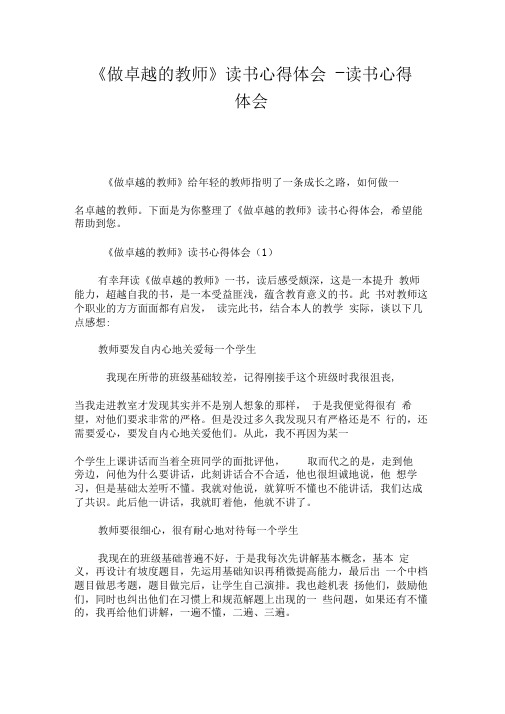 《做卓越的教师》读书心得体会 -读书心得体会

《做卓越的教师》给年轻的教师指明了一条成长之路，如何做一

名卓越的教师。下面是为你整理了《做卓越的教师》读书心得体会，希望能帮助到您。

《做卓越的教师》读书心得体会（1）

有幸拜读《做卓越的教师》一书，读后感受颇深，这是一本提升 教师能力，超越自我的书，是一本受益匪浅，蕴含教育意义的书。此 书对教师这个职业的方方面面都有启发， 读完此书，结合本人的教学 实际，谈以下几点感想：

教师要发自内心地关爱每一个学生

我现在所带的班级基础较差，记得刚接手这个班级时我很沮丧，

当我走进教室才发现其实并不是别人想象的那样， 于是我便觉得很有 希望，对他们要求非常的严格。但是没过多久我发现只有严格还是不 行的，还需要爱心，要发自内心地关爱他们。从此，我不再因为某一

个学生上课讲话而当着全班同学的面批评他， 取而代之的是，走到他旁边，问他为什么要讲话，此刻讲话合不合适，他也很坦诚地说，他 想学习，但是基础太差听不懂。我就对他说，就算听不懂也不能讲话，我们达成了共识。此后他一讲话，我就盯着他，他就不讲了。

教师要很细心，很有耐心地对待每一个学生

我现在的班级基础普遍不好，于是我每次先讲解基本概念，基本 定义，再设计有坡度题目，先运用基础知识再稍微提高能力，最后出 一个中档题目做思考题，题目做完后，让学生自己演排。我也趁机表 扬他们，鼓励他们，同时也纠出他们在习惯上和规范解题上出现的一 些问题，如果还有不懂的，我再给他们讲解，一遍不懂，二遍、三遍。